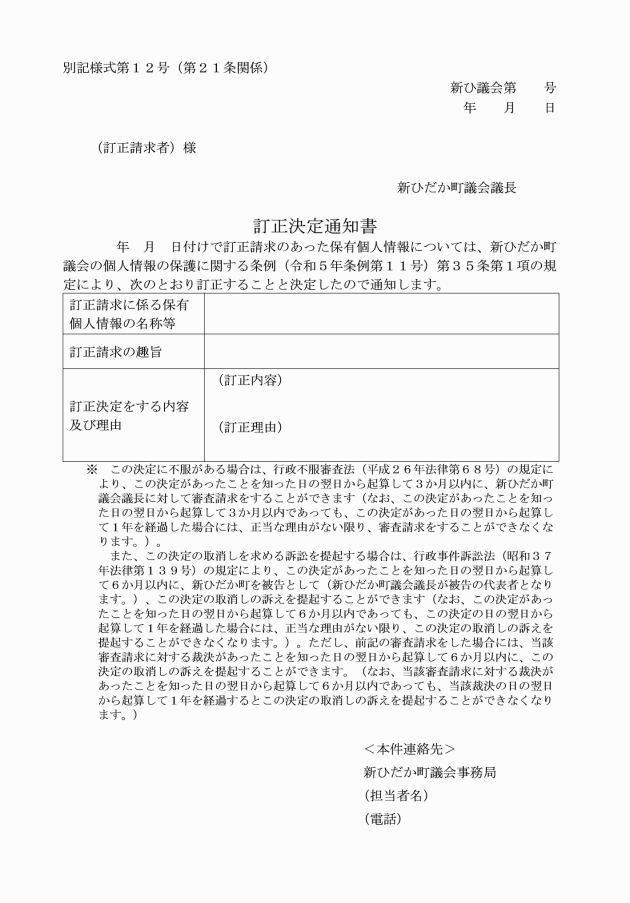 別記様式第１２号（第２１条関係）

新ひ議会第　　号
年　　月　　日

（訂正請求者）様

新ひだか町議会議長

訂正決定通知書

年　月　日付けで訂正請求のあった保有個人情報については、新ひだか町議会の個人情報の保護に関する条例（令和５年条例第１１号）第３５条第１項の規定により、次のとおり訂正することと決定したので通知します。

| 訂正請求に係る保有個人情報の名称等 | |
|---|---|
| 訂正請求の趣旨 | |
| 訂正決定をする内容及び理由 | （訂正内容）<br>（訂正理由） |

※　この決定に不服がある場合は、行政不服審査法（平成２６年法律第６８号）の規定により、この決定があったことを知った日の翌日から起算して３か月以内に、新ひだか町議会議長に対して審査請求をすることができます（なお、この決定があったことを知った日の翌日から起算して３か月以内であっても、この決定があった日の翌日から起算して１年を経過した場合には、正当な理由がない限り、審査請求をすることができなくなります。）。

また、この決定の取消しを求める訴訟を提起する場合は、行政事件訴訟法（昭和３７年法律第１３９号）の規定により、この決定があったことを知った日の翌日から起算して６か月以内に、新ひだか町を被告として（新ひだか町議会議長が被告の代表者となります。）、この決定の取消しの訴えを提起することができます（なお、この決定があったことを知った日の翌日から起算して６か月以内であっても、この決定の日の翌日から起算して１年を経過した場合には、正当な理由がない限り、この決定の取消しの訴えを提起することができなくなります。）。ただし、前記の審査請求をした場合には、当該審査請求に対する裁決があったことを知った日の翌日から起算して６か月以内に、この決定の取消しの訴えを提起することができます。（なお、当該審査請求に対する裁決があったことを知った日の翌日から起算して６か月以内であっても、当該裁決の日の翌日から起算して１年を経過するとこの決定の取消しの訴えを提起することができなくなります。）

＜本件連絡先＞
新ひだか町議会事務局
（担当者名）
（電話）